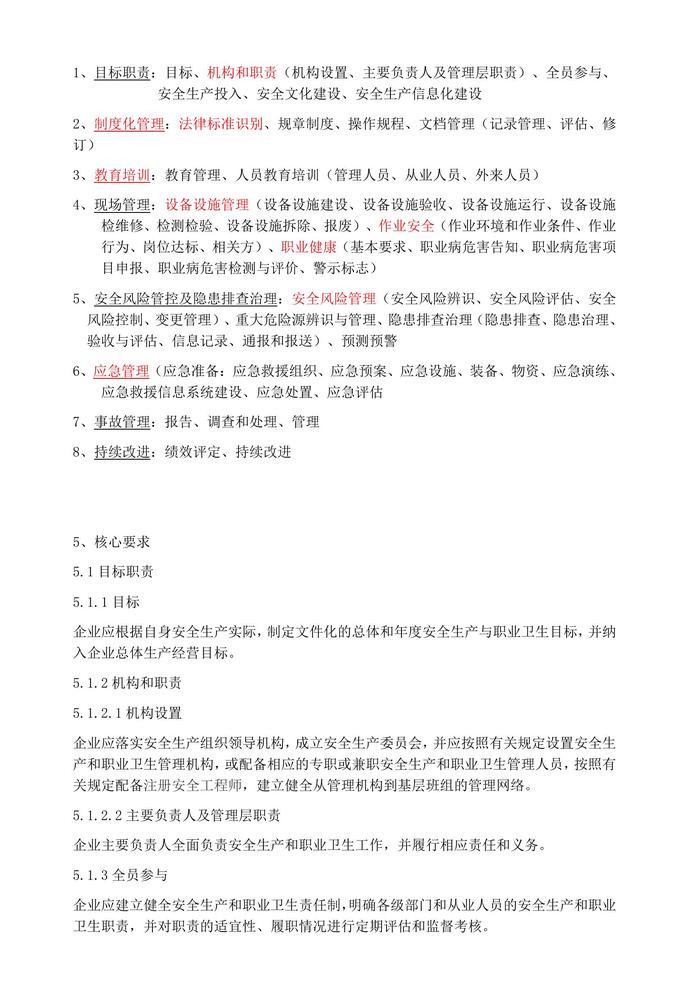 1、目标职责：目标、机构和职责（机构设置、主要负责人及管理层职责）、全员参与、安全生产投入、安全文化建设、安全生产信息化建设

2、制度化管理：法律标准识别、规章制度、操作规程、文档管理（记录管理、评估、修订）

3、教育培训：教育管理、人员教育培训（管理人员、从业人员、外来人员）

4、现场管理：设备设施管理（设备设施建设、设备设施验收、设备设施运行、设备设施检维修、检测检验、设备设施拆除、报废）、作业安全（作业环境和作业条件、作业行为、岗位达标、相关方）、职业健康（基本要求、职业病危害告知、职业病危害项目申报、职业病危害检测与评价、警示标志）

5、安全风险管控及隐患排查治理：安全风险管理（安全风险辨识、安全风险评估、安全风险控制、变更管理）、重大危险源辨识与管理、隐患排查治理（隐患排查、隐患治理、验收与评估、信息记录、通报和报送）、预测预警

6、应急管理（应急准备：应急救援组织、应急预案、应急设施、装备、物资、应急演练、应急救援信息系统建设、应急处置、应急评估

7、事故管理：报告、调查和处理、管理

8、持续改进：绩效评定、持续改进

5、核心要求

5.1 目标职责

5.1.1 目标

企业应根据自身安全生产实际，制定文件化的总体和年度安全生产与职业卫生目标，并纳入企业总体生产经营目标。

5.1.2 机构和职责

5.1.2.1 机构设置

企业应落实安全生产组织领导机构，成立安全生产委员会，并应按照有关规定设置安全生产和职业卫生管理机构，或配备相应的专职或兼职安全生产和职业卫生管理人员，按照有关规定配备注册安全工程师，建立健全从管理机构到基层班组的管理网络。

5.1.2.2 主要负责人及管理层职责

企业主要负责人全面负责安全生产和职业卫生工作，并履行相应责任和义务。

5.1.3 全员参与

企业应建立健全安全生产和职业卫生责任制，明确各级部门和从业人员的安全生产和职业卫生职责，并对职责的适宜性、履职情况进行定期评估和监督考核。